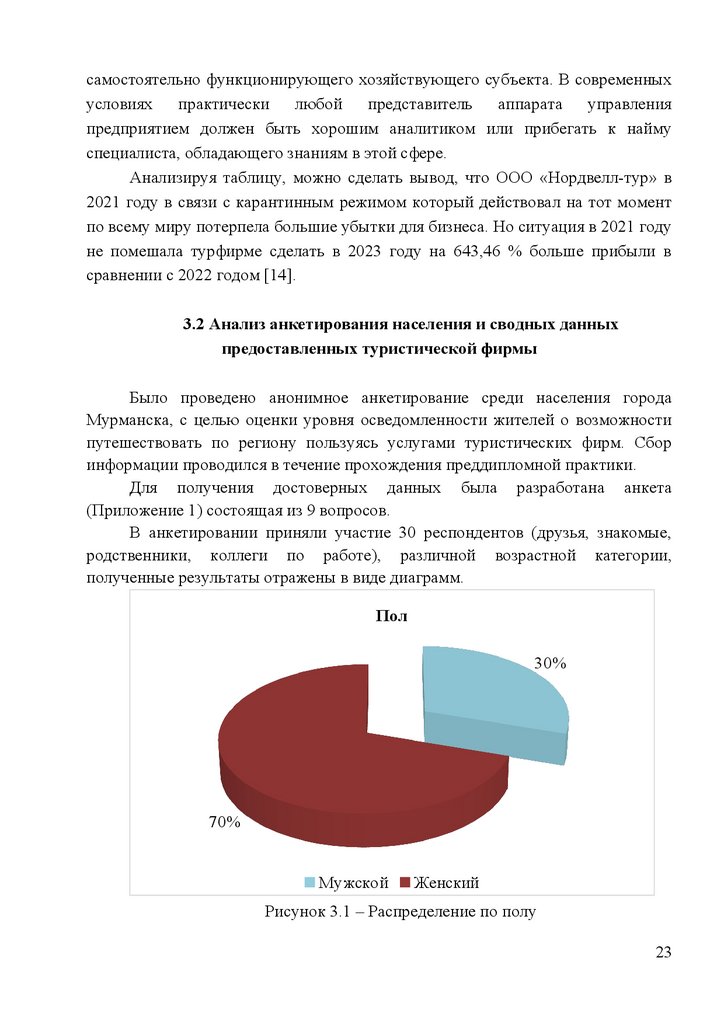 самостоятельно функционирующего хозяйствующего субъекта. В современных условиях практически любой представитель аппарата управления предприятием должен быть хорошим аналитиком или прибегать к найму специалиста, обладающего знаниям в этой сфере.

Анализируя таблицу, можно сделать вывод, что ООО «Нордвелл-тур» в 2021 году в связи с карантинным режимом который действовал на тот момент по всему миру потерпела большие убытки для бизнеса. Но ситуация в 2021 году не помешала турфирме сделать в 2023 году на 643,46 % больше прибыли в сравнении с 2022 годом [14].

3.2 Анализ анкетирования населения и сводных данных предоставленных туристической фирмы

Было проведено анонимное анкетирование среди населения города Мурманска, с целью оценки уровня осведомленности жителей о возможности путешествовать по региону пользуясь услугами туристических фирм. Сбор информации проводился в течение прохождения преддипломной практики.

Для получения достоверных данных была разработана анкета (Приложение 1) состоящая из 9 вопросов.

В анкетировании приняли участие 30 респондентов (друзья, знакомые, родственники, коллеги по работе), различной возрастной категории, полученные результаты отражены в виде диаграмм.

Пол

30%

70%

Мужской Женский

Рисунок 3.1 – Распределение по полу

23